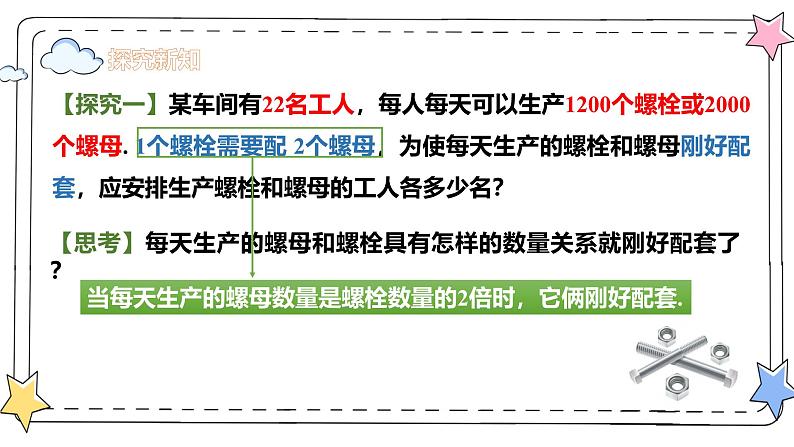 探究新知

【探究一】某车间有22名工人，每人每天可以生产1200个螺栓或2000个螺母. 1个螺栓需要配 2个螺母，为使每天生产的螺栓和螺母刚好配套，应安排生产螺栓和螺母的工人各多少名?

【思考】每天生产的螺母和螺栓具有怎样的数量关系就刚好配套了?

当每天生产的螺母数量是螺栓数量的2倍时，它俩刚好配套.